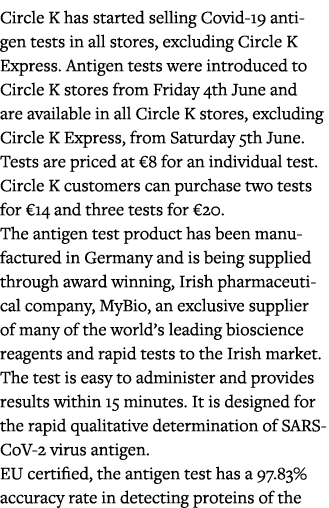 Circle K has started selling Covid-19 antigen tests in all stores, excluding Circle K Express. Antigen tests were introduced to Circle K stores from Friday 4th June and are available in all Circle K stores, excluding Circle K Express, from Saturday 5th June. Tests are priced at €8 for an individual test. Circle K customers can purchase two tests for €14 and three tests for €20.
The antigen test product has been manufactured in Germany and is being supplied through award winning, Irish pharmaceutical company, MyBio, an exclusive supplier of many of the world's leading bioscience reagents and rapid tests to the Irish market. The test is easy to administer and provides results within 15 minutes. It is designed for the rapid qualitative determination of SARS-CoV-2 virus antigen.
EU certified, the antigen test has a 97.83% accuracy rate in detecting proteins of the